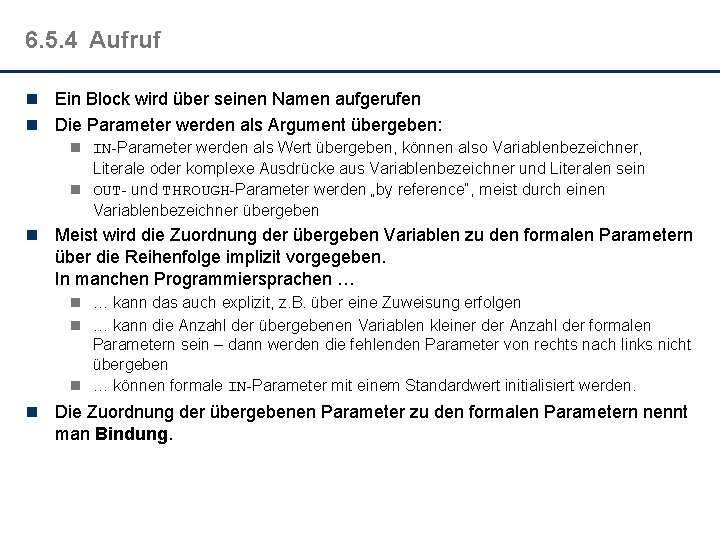 6.5.4 Aufruf

Ein Block wird über seinen Namen aufgerufen

Die Parameter werden als Argument übergeben:

IN-Parameter werden als Wert übergeben, können also Variablenbezeichner, Literale oder komplexe Ausdrücke aus Variablenbezeichner und Literalen sein

OUT- und THROUGH-Parameter werden „by reference", meist durch einen Variablenbezeichner übergeben

Meist wird die Zuordnung der übergeben Variablen zu den formalen Parametern über die Reihenfolge implizit vorgegeben.
In manchen Programmiersprachen …

… kann das auch explizit, z.B. über eine Zuweisung erfolgen

… kann die Anzahl der übergebenen Variablen kleiner der Anzahl der formalen Parametern sein – dann werden die fehlenden Parameter von rechts nach links nicht übergeben

… können formale IN-Parameter mit einem Standardwert initialisiert werden.

Die Zuordnung der übergebenen Parameter zu den formalen Parametern nennt man Bindung.